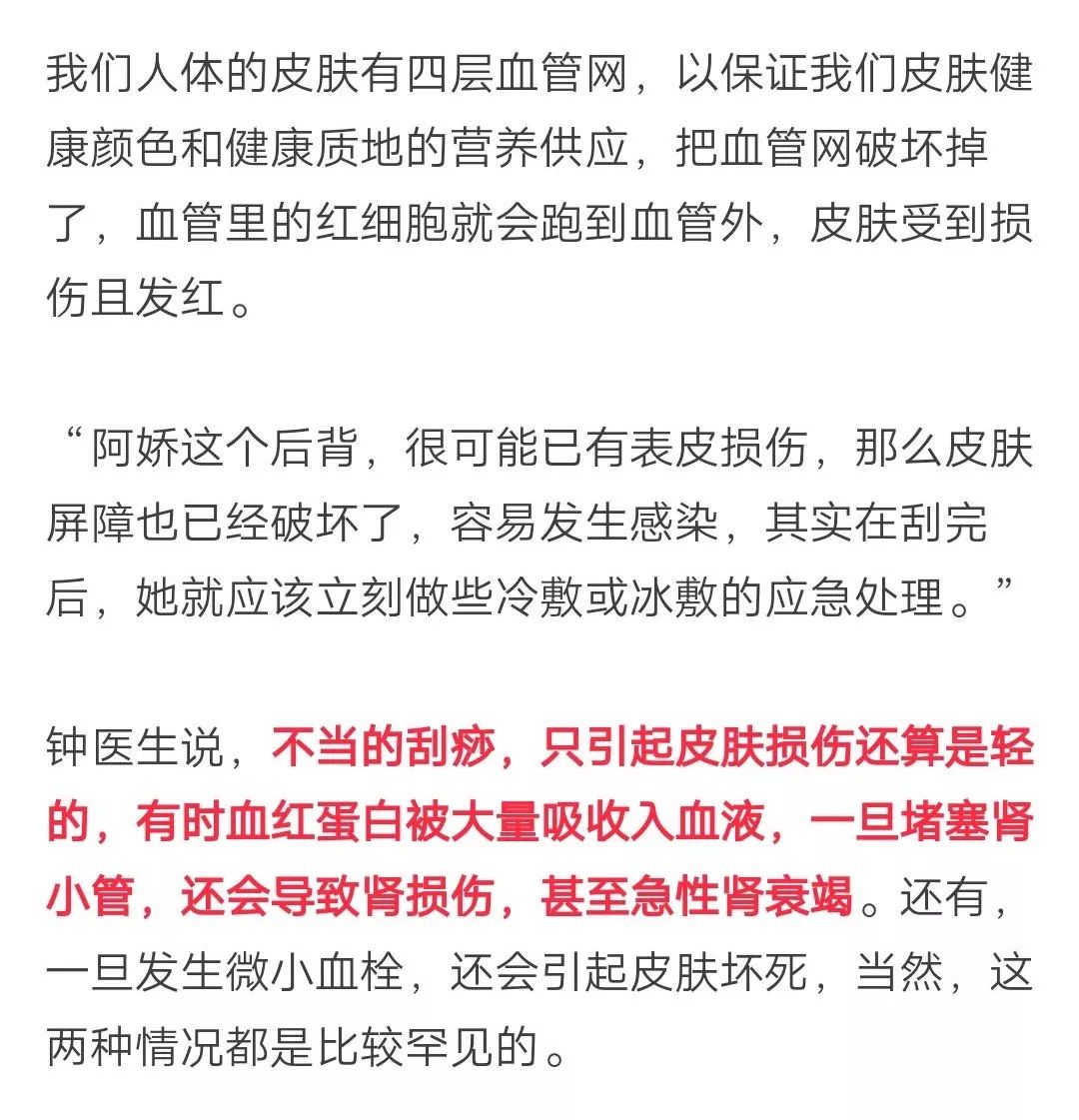 我们人体的皮肤有四层血管网，以保证我们皮肤健康颜色和健康质地的营养供应，把血管网破坏掉了，血管里的红细胞就会跑到血管外，皮肤受到损伤且发红。

“阿娇这个后背，很可能已有表皮损伤，那么皮肤屏障也已经破坏了，容易发生感染，其实在刮完后，她就应该立刻做些冷敷或冰敷的应急处理。”

钟医生说，不当的刮痧，只引起皮肤损伤还算是轻的，有时血红蛋白被大量吸收入血液，一旦堵塞肾小管，还会导致肾损伤，甚至急性肾衰竭。还有，一旦发生微小血栓，还会引起皮肤坏死，当然，这两种情况都是比较罕见的。